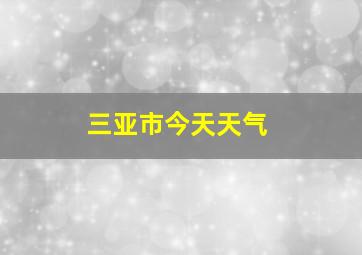 三亚市今天天气